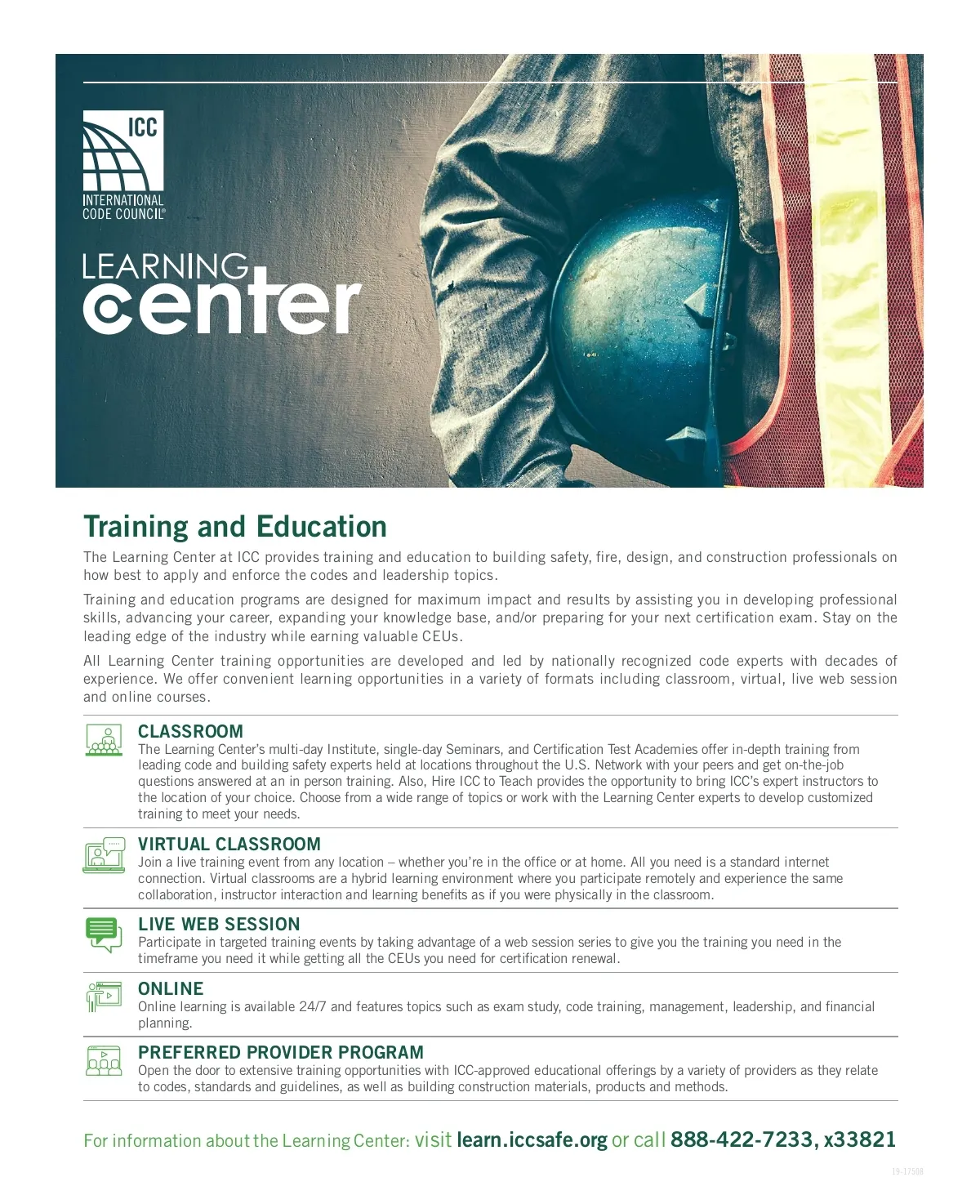 ICC
INTERNATIONAL CODE COUNCIL®

LEARNING center

Training and Education

The Learning Center at ICC provides training and education to building safety, fire, design, and construction professionals on how best to apply and enforce the codes and leadership topics.

Training and education programs are designed for maximum impact and results by assisting you in developing professional skills, advancing your career, expanding your knowledge base, and/or preparing for your next certification exam. Stay on the leading edge of the industry while earning valuable CEUs.

All Learning Center training opportunities are developed and led by nationally recognized code experts with decades of experience. We offer convenient learning opportunities in a variety of formats including classroom, virtual, live web session and online courses.

CLASSROOM
The Learning Center's multi-day Institute, single-day Seminars, and Certification Test Academies offer in-depth training from leading code and building safety experts held at locations throughout the U.S. Network with your peers and get on-the-job questions answered at an in person training. Also, Hire ICC to Teach provides the opportunity to bring ICC's expert instructors to the location of your choice. Choose from a wide range of topics or work with the Learning Center experts to develop customized training to meet your needs.

VIRTUAL CLASSROOM
Join a live training event from any location – whether you're in the office or at home. All you need is a standard internet connection. Virtual classrooms are a hybrid learning environment where you participate remotely and experience the same collaboration, instructor interaction and learning benefits as if you were physically in the classroom.

LIVE WEB SESSION
Participate in targeted training events by taking advantage of a web session series to give you the training you need in the timeframe you need it while getting all the CEUs you need for certification renewal.

ONLINE
Online learning is available 24/7 and features topics such as exam study, code training, management, leadership, and financial planning.

PREFERRED PROVIDER PROGRAM
Open the door to extensive training opportunities with ICC-approved educational offerings by a variety of providers as they relate to codes, standards and guidelines, as well as building construction materials, products and methods.

For information about the Learning Center: visit learn.iccsafe.org or call 888-422-7233, x33821

19-17508